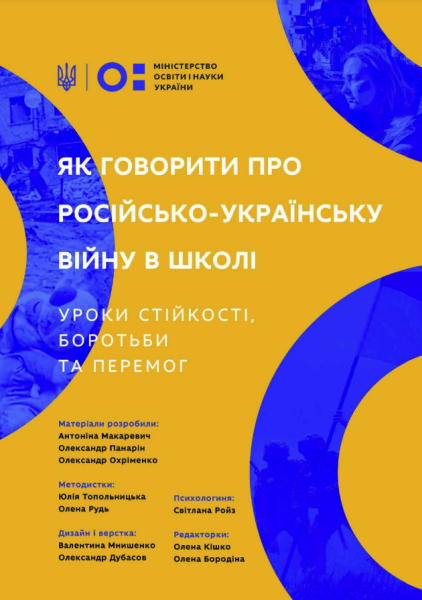 МІНІСТЕРСТВО ОСВІТИ І НАУКИ УКРАЇНИ

ЯК ГОВОРИТИ ПРО РОСІЙСЬКО-УКРАЇНСЬКУ ВІЙНУ В ШКОЛІ

УРОКИ СТІЙКОСТІ, БОРОТЬБИ ТА ПЕРЕМОГ

Матеріали розробили:
Антоніна Макаревич
Олександр Панарін
Олександр Охріменко

Методистки:
Юлія Топольницька
Олена Рудь

Дизайн і верстка:
Валентина Мнишенко
Олександр Дубасов

Психологиня:
Світлана Ройз

Редакторки:
Олена Кішко
Олена Бородіна